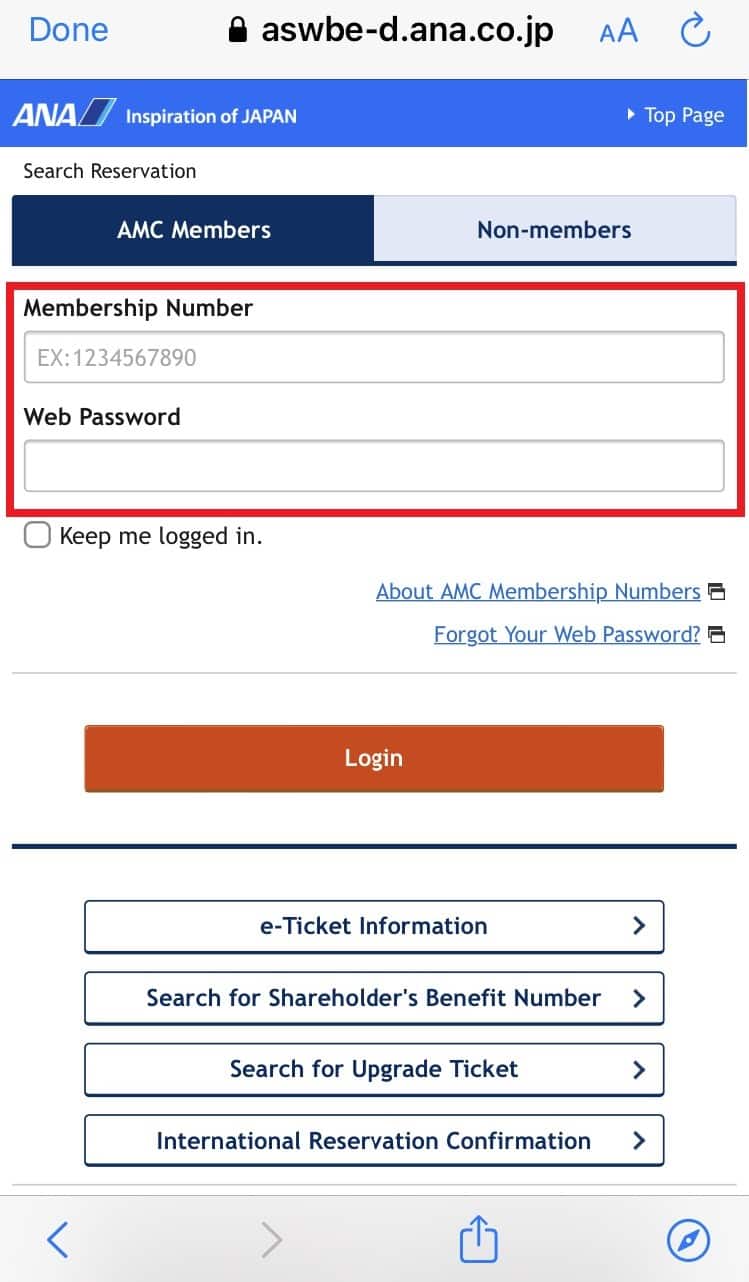 Done aswbe-d.ana.co.jp AA

ANA Inspiration of JAPAN
Top Page

Search Reservation

AMC Members
Non-members

Membership Number
EX:1234567890

Web Password

Keep me logged in.

About AMC Membership Numbers
Forgot Your Web Password?

Login

e-Ticket Information
Search for Shareholder's Benefit Number
Search for Upgrade Ticket
International Reservation Confirmation